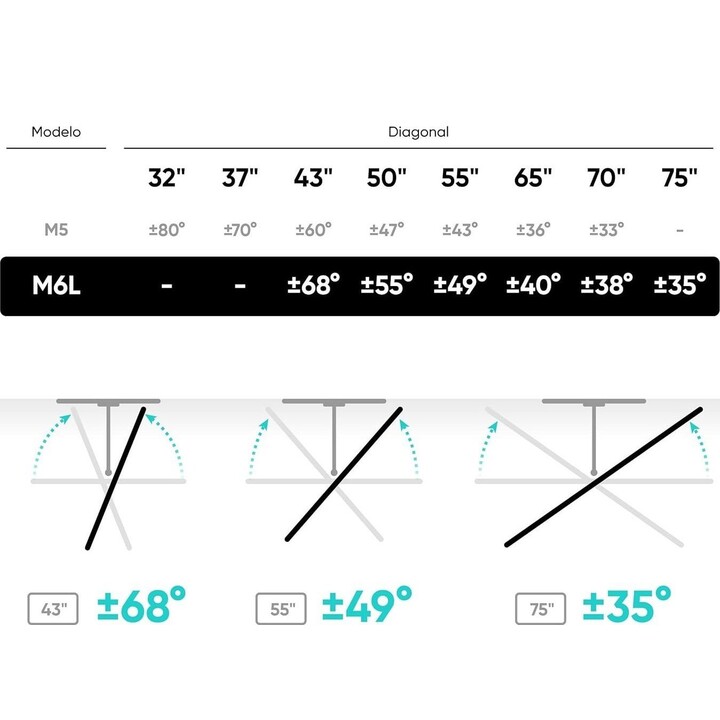 | Modelo | Diagonal | | | | | | | |
|---|---|---|---|---|---|---|---|---|
| | 32" | 37" | 43" | 50" | 55" | 65" | 70" | 75" |
| M5 | ±80° | ±70° | ±60° | ±47° | ±43° | ±36° | ±33° | - |
| M6L | - | - | ±68° | ±55° | ±49° | ±40° | ±38° | ±35° |

43" ±68°

55" ±49°

75" ±35°